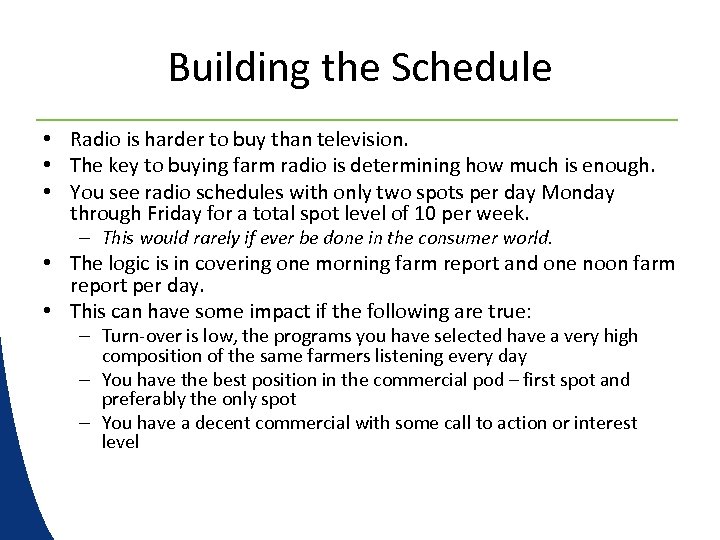 Building the Schedule

• Radio is harder to buy than television.
• The key to buying farm radio is determining how much is enough.
• You see radio schedules with only two spots per day Monday through Friday for a total spot level of 10 per week.
– This would rarely if ever be done in the consumer world.
• The logic is in covering one morning farm report and one noon farm report per day.
• This can have some impact if the following are true:
– Turn-over is low, the programs you have selected have a very high composition of the same farmers listening every day
– You have the best position in the commercial pod – first spot and preferably the only spot
– You have a decent commercial with some call to action or interest level